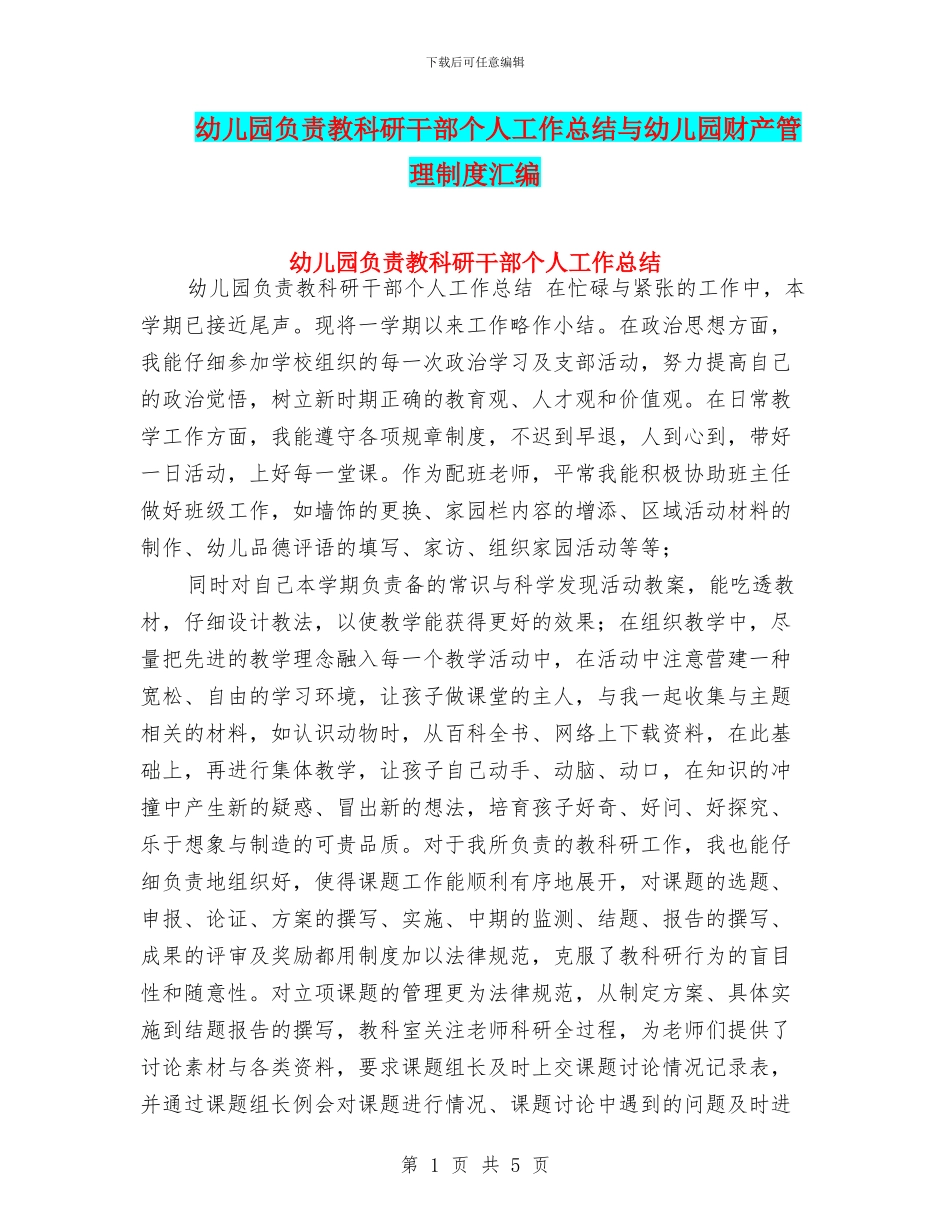 下载后可任意编辑

幼儿园负责教科研干部个人工作总结与幼儿园财产管理制度汇编

幼儿园负责教科研干部个人工作总结

幼儿园负责教科研干部个人工作总结 在忙碌与紧张的工作中，本学期已接近尾声。现将一学期以来工作略作小结。在政治思想方面，我能仔细参加学校组织的每一次政治学习及支部活动，努力提高自己的政治觉悟，树立新时期正确的教育观、人才观和价值观。在日常教学工作方面，我能遵守各项规章制度，不迟到早退，人到心到，带好一日活动，上好每一堂课。作为配班老师，平常我能积极协助班主任做好班级工作，如墙饰的更换、家园栏内容的增添、区域活动材料的制作、幼儿品德评语的填写、家访、组织家园活动等等；

同时对自己本学期负责备的常识与科学发现活动教案，能吃透教材，仔细设计教法，以使教学能获得更好的效果；在组织教学中，尽量把先进的教学理念融入每一个教学活动中，在活动中注意营建一种宽松、自由的学习环境，让孩子做课堂的主人，与我一起收集与主题相关的材料，如认识动物时，从百科全书、网络上下载资料，在此基础上，再进行集体教学，让孩子自己动手、动脑、动口，在知识的冲撞中产生新的疑惑、冒出新的想法，培育孩子好奇、好问、好探究、乐于想象与制造的可贵品质。对于我所负责的教科研工作，我也能仔细负责地组织好，使得课题工作能顺利有序地展开，对课题的选题、申报、论证、方案的撰写、实施、中期的监测、结题、报告的撰写、成果的评审及奖励都用制度加以法律规范，克服了教科研行为的盲目性和随意性。对立项课题的管理更为法律规范，从制定方案、具体实施到结题报告的撰写，教科室关注老师科研全过程，为老师们提供了讨论素材与各类资料，要求课题组长及时上交课题讨论情况记录表，并通过课题组长例会对课题进行情况、课题讨论中遇到的问题及时进

第 1 页 共 5 页